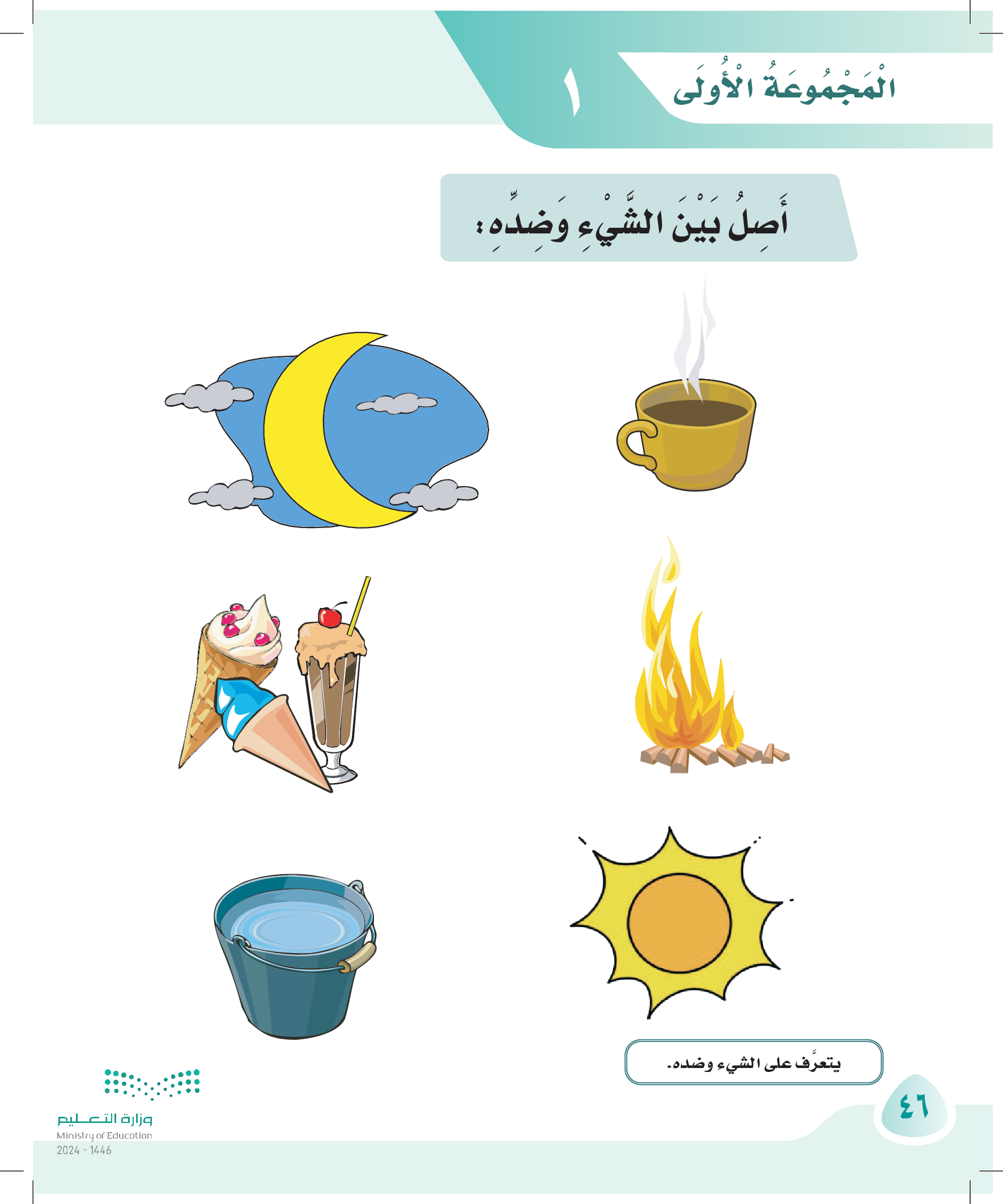 الْمَجْمُوعَةُ الْأُولَى ١

أَصِلُ بَيْنَ الشَّيْءِ وَضِدِّهِ:

يتعرَّف على الشيء وضده.

٤٦

وزارة التعليم
Ministry of Education
2024 - 1446